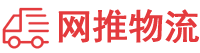 网推物流